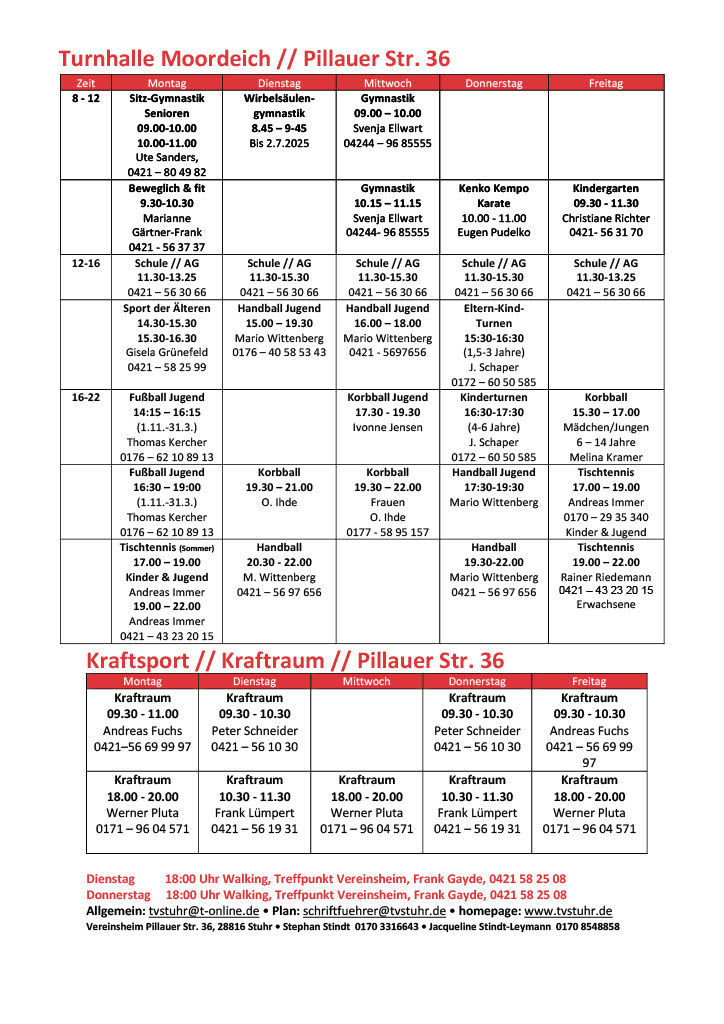 Turnhalle Moordeich // Pillauer Str. 36

| Zeit | Montag | Dienstag | Mittwoch | Donnerstag | Freitag |
|---|---|---|---|---|---|
| 8 - 12 | Sitz-Gymnastik Senioren 09.00-10.00 10.00-11.00 Ute Sanders, 0421 – 80 49 82 | Wirbelsäulen-gymnastik 8.45 – 9-45 Bis 2.7.2025 | Gymnastik 09.00 – 10.00 Svenja Ellwart 04244 – 96 85555 | | |
| | Beweglich & fit 9.30-10.30 Marianne Gärtner-Frank 0421 - 56 37 37 | | Gymnastik 10.15 – 11.15 Svenja Ellwart 04244- 96 85555 | Kenko Kempo Karate 10.00 - 11.00 Eugen Pudelko | Kindergarten 09.30 - 11.30 Christiane Richter 0421- 56 31 70 |
| 12-16 | Schule // AG 11.30-13.25 0421 – 56 30 66 | Schule // AG 11.30-15.30 0421 – 56 30 66 | Schule // AG 11.30-15.30 0421 – 56 30 66 | Schule // AG 11.30-15.30 0421 – 56 30 66 | Schule // AG 11.30-13.25 0421 – 56 30 66 |
| | Sport der Älteren 14.30-15.30 15.30-16.30 Gisela Grünefeld 0421 – 58 25 99 | Handball Jugend 15.00 – 19.30 Mario Wittenberg 0176 – 40 58 53 43 | Handball Jugend 16.00 – 18.00 Mario Wittenberg 0421 - 5697656 | Eltern-Kind-Turnen 15:30-16:30 (1,5-3 Jahre) J. Schaper 0172 – 60 50 585 | |
| 16-22 | Fußball Jugend 14:15 – 16:15 (1.11.-31.3.) Thomas Kercher 0176 – 62 10 89 13 | | Korbball Jugend 17.30 - 19.30 Ivonne Jensen | Kinderturnen 16:30-17:30 (4-6 Jahre) J. Schaper 0172 – 60 50 585 | Korbball 15.30 – 17.00 Mädchen/Jungen 6 – 14 Jahre Melina Kramer |
| | Fußball Jugend 16:30 – 19:00 (1.11.-31.3.) Thomas Kercher 0176 – 62 10 89 13 | Korbball 19.30 – 21.00 O. Ihde | Korbball 19.30 – 22.00 Frauen O. Ihde 0177 - 58 95 157 | Handball Jugend 17:30-19:30 Mario Wittenberg | Tischtennis 17.00 – 19.00 Andreas Immer 0170 – 29 35 340 Kinder & Jugend |
| | Tischtennis (Sommer) 17.00 – 19.00 Kinder & Jugend Andreas Immer 19.00 – 22.00 Andreas Immer 0421 – 43 23 20 15 | Handball 20.30 - 22.00 M. Wittenberg 0421 – 56 97 656 | | Handball 19.30-22.00 Mario Wittenberg 0421 – 56 97 656 | Tischtennis 19.00 – 22.00 Rainer Riedemann 0421 – 43 23 20 15 Erwachsene |

Kraftsport // Kraftraum // Pillauer Str. 36

| Montag | Dienstag | Mittwoch | Donnerstag | Freitag |
|---|---|---|---|---|
| Kraftraum 09.30 - 11.00 Andreas Fuchs 0421–56 69 99 97 | Kraftraum 09.30 - 10.30 Peter Schneider 0421 – 56 10 30 | | Kraftraum 09.30 - 10.30 Peter Schneider 0421 – 56 10 30 | Kraftraum 09.30 - 10.30 Andreas Fuchs 0421 – 56 69 99 97 |
| Kraftraum 18.00 - 20.00 Werner Pluta 0171 – 96 04 571 | Kraftraum 10.30 - 11.30 Frank Lümpert 0421 – 56 19 31 | Kraftraum 18.00 - 20.00 Werner Pluta 0171 – 96 04 571 | Kraftraum 10.30 - 11.30 Frank Lümpert 0421 – 56 19 31 | Kraftraum 18.00 - 20.00 Werner Pluta 0171 – 96 04 571 |

Dienstag 18:00 Uhr Walking, Treffpunkt Vereinsheim, Frank Gayde, 0421 58 25 08
Donnerstag 18:00 Uhr Walking, Treffpunkt Vereinsheim, Frank Gayde, 0421 58 25 08
Allgemein: tvstuhr@t-online.de • Plan: schriftfuehrer@tvstuhr.de • homepage: www.tvstuhr.de
Vereinsheim Pillauer Str. 36, 28816 Stuhr • Stephan Stindt 0170 3316643 • Jacqueline Stindt-Leymann 0170 8548858